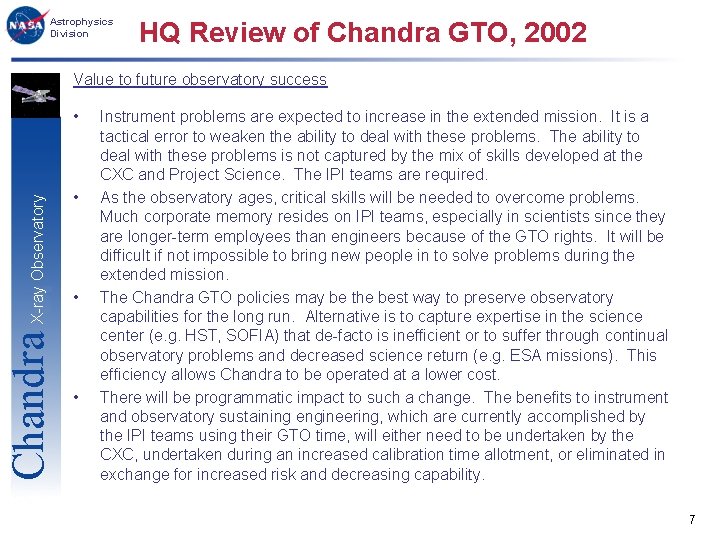 NASA Astrophysics Division

HQ Review of Chandra GTO, 2002

Chandra X-ray Observatory

Value to future observatory success

• Instrument problems are expected to increase in the extended mission. It is a tactical error to weaken the ability to deal with these problems. The ability to deal with these problems is not captured by the mix of skills developed at the CXC and Project Science. The IPI teams are required.

• As the observatory ages, critical skills will be needed to overcome problems. Much corporate memory resides on IPI teams, especially in scientists since they are longer-term employees than engineers because of the GTO rights. It will be difficult if not impossible to bring new people in to solve problems during the extended mission.

• The Chandra GTO policies may be the best way to preserve observatory capabilities for the long run. Alternative is to capture expertise in the science center (e.g. HST, SOFIA) that de-facto is inefficient or to suffer through continual observatory problems and decreased science return (e.g. ESA missions). This efficiency allows Chandra to be operated at a lower cost.

• There will be programmatic impact to such a change. The benefits to instrument and observatory sustaining engineering, which are currently accomplished by the IPI teams using their GTO time, will either need to be undertaken by the CXC, undertaken during an increased calibration time allotment, or eliminated in exchange for increased risk and decreasing capability.

7